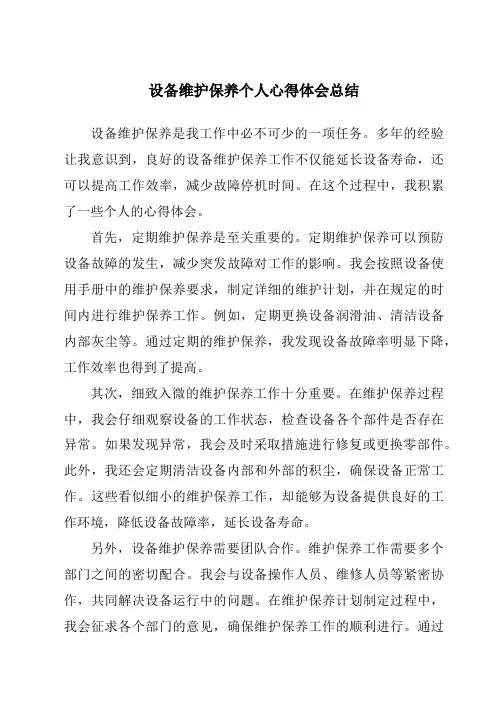 设备维护保养个人心得体会总结

设备维护保养是我工作中必不可少的一项任务。多年的经验让我意识到，良好的设备维护保养工作不仅能延长设备寿命，还可以提高工作效率，减少故障停机时间。在这个过程中，我积累了一些个人的心得体会。

首先，定期维护保养是至关重要的。定期维护保养可以预防设备故障的发生，减少突发故障对工作的影响。我会按照设备使用手册中的维护保养要求，制定详细的维护计划，并在规定的时间内进行维护保养工作。例如，定期更换设备润滑油、清洁设备内部灰尘等。通过定期的维护保养，我发现设备故障率明显下降，工作效率也得到了提高。

其次，细致入微的维护保养工作十分重要。在维护保养过程中，我会仔细观察设备的工作状态，检查设备各个部件是否存在异常。如果发现异常，我会及时采取措施进行修复或更换零部件。此外，我还会定期清洁设备内部和外部的积尘，确保设备正常工作。这些看似细小的维护保养工作，却能够为设备提供良好的工作环境，降低设备故障率，延长设备寿命。

另外，设备维护保养需要团队合作。维护保养工作需要多个部门之间的密切配合。我会与设备操作人员、维修人员等紧密协作，共同解决设备运行中的问题。在维护保养计划制定过程中，我会征求各个部门的意见，确保维护保养工作的顺利进行。通过